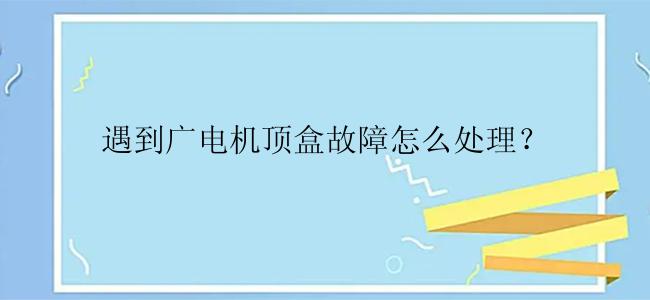 遇到广电机顶盒故障怎么处理？